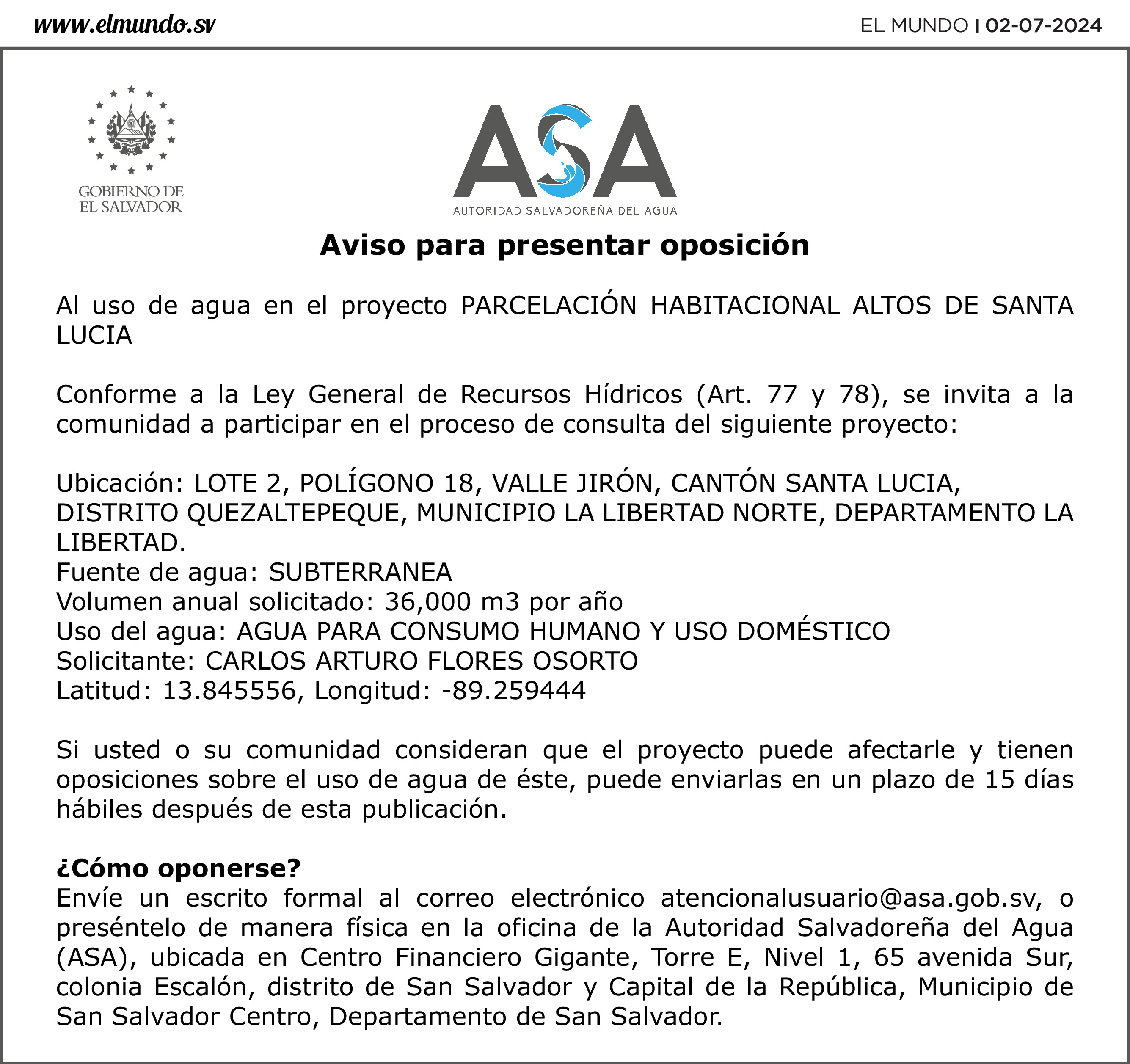 www.elmundo.sv

EL MUNDO | 02-07-2024

GOBIERNO DE EL SALVADOR

ASA
AUTORIDAD SALVADOREÑA DEL AGUA

Aviso para presentar oposición

Al uso de agua en el proyecto PARCELACIÓN HABITACIONAL ALTOS DE SANTA LUCIA

Conforme a la Ley General de Recursos Hídricos (Art. 77 y 78), se invita a la comunidad a participar en el proceso de consulta del siguiente proyecto:

Ubicación: LOTE 2, POLÍGONO 18, VALLE JIRÓN, CANTÓN SANTA LUCIA, DISTRITO QUEZALTEPEQUE, MUNICIPIO LA LIBERTAD NORTE, DEPARTAMENTO LA LIBERTAD.
Fuente de agua: SUBTERRANEA
Volumen anual solicitado: 36,000 m3 por año
Uso del agua: AGUA PARA CONSUMO HUMANO Y USO DOMÉSTICO
Solicitante: CARLOS ARTURO FLORES OSORTO
Latitud: 13.845556, Longitud: -89.259444

Si usted o su comunidad consideran que el proyecto puede afectarle y tienen oposiciones sobre el uso de agua de éste, puede enviarlas en un plazo de 15 días hábiles después de esta publicación.

¿Cómo oponerse?
Envíe un escrito formal al correo electrónico atencionalusuario@asa.gob.sv, o preséntelo de manera física en la oficina de la Autoridad Salvadoreña del Agua (ASA), ubicada en Centro Financiero Gigante, Torre E, Nivel 1, 65 avenida Sur, colonia Escalón, distrito de San Salvador y Capital de la República, Municipio de San Salvador Centro, Departamento de San Salvador.